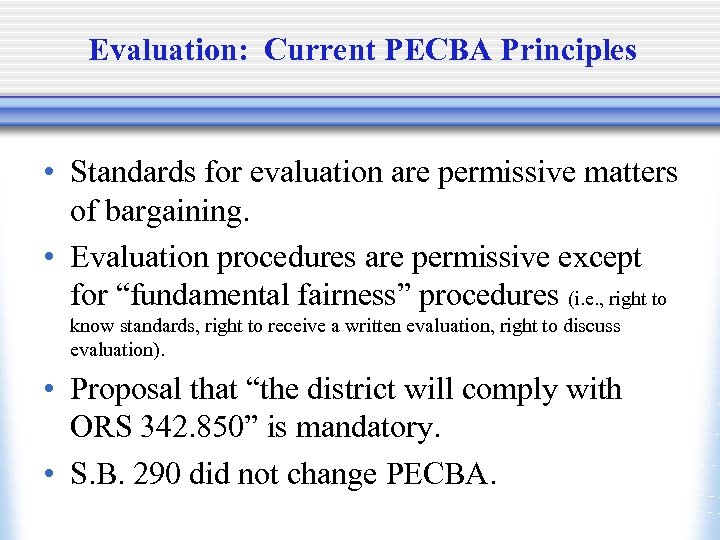 Evaluation: Current PECBA Principles

• Standards for evaluation are permissive matters of bargaining.

• Evaluation procedures are permissive except for “fundamental fairness” procedures (i.e., right to know standards, right to receive a written evaluation, right to discuss evaluation).

• Proposal that “the district will comply with ORS 342.850” is mandatory.

• S.B. 290 did not change PECBA.